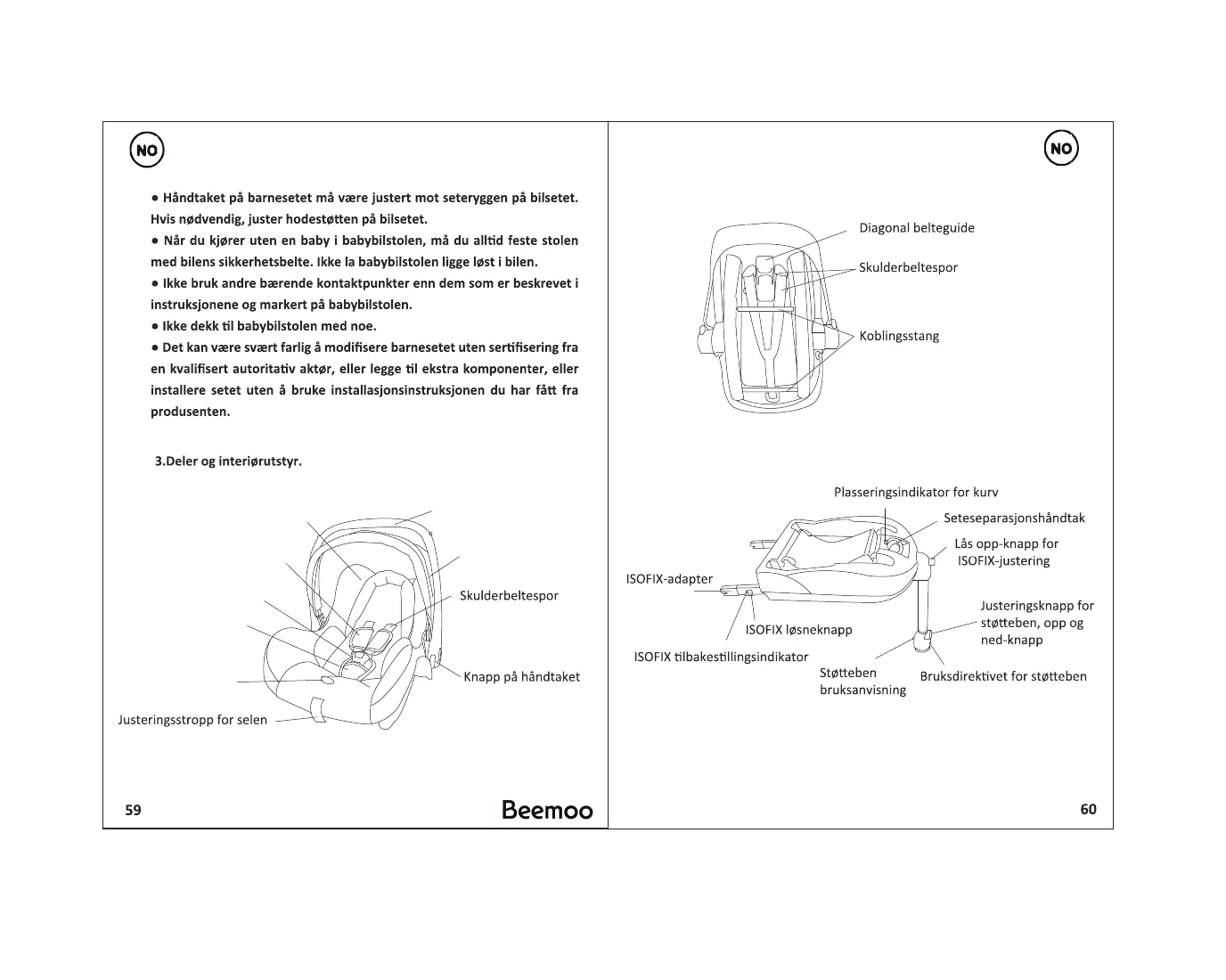 NO

● Håndtaket på barnesetet må være justert mot seteryggen på bilsetet. Hvis nødvendig, juster hodestøtten på bilsetet.
● Når du kjører uten en baby i babybilstolen, må du alltid feste stolen med bilens sikkerhetsbelte. Ikke la babybilstolen ligge løst i bilen.
● Ikke bruk andre bærende kontaktpunkter enn dem som er beskrevet i instruksjonene og markert på babybilstolen.
● Ikke dekk til babybilstolen med noe.
● Det kan være svært farlig å modifisere barnesetet uten sertifisering fra en kvalifisert autoritativ aktør, eller legge til ekstra komponenter, eller installere setet uten å bruke installasjonsinstruksjonen du har fått fra produsenten.

3.Deler og interiørutstyr.

Skulderbeltespor
Knapp på håndtaket
Justeringsstropp for selen

59
Beemoo

NO

Diagonal belteguide
Skulderbeltespor
Koblingsstang

Plasseringsindikator for kurv
Seteseparasjonshåndtak
Lås opp-knapp for ISOFIX-justering
ISOFIX-adapter
Justeringsknapp for støtteben, opp og ned-knapp
ISOFIX løsneknapp
ISOFIX tilbakestillingsindikator
Støtteben bruksanvisning
Bruksdirektivet for støtteben

60